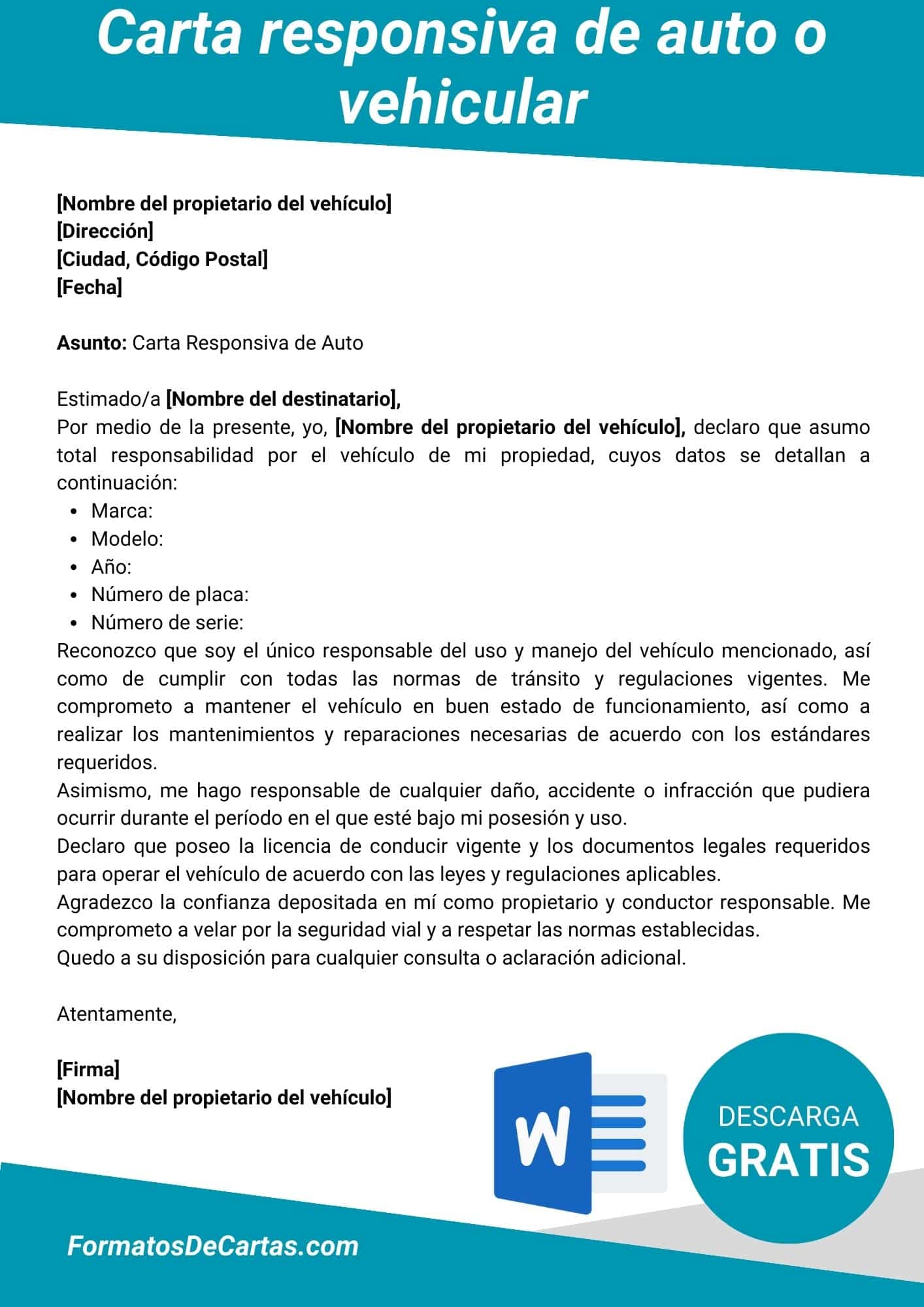 Carta responsiva de auto o vehicular

[Nombre del propietario del vehículo]
[Dirección]
[Ciudad, Código Postal]
[Fecha]

Asunto: Carta Responsiva de Auto

Estimado/a [Nombre del destinatario],
Por medio de la presente, yo, [Nombre del propietario del vehículo], declaro que asumo total responsabilidad por el vehículo de mi propiedad, cuyos datos se detallan a continuación:

- Marca:
- Modelo:
- Año:
- Número de placa:
- Número de serie:

Reconozco que soy el único responsable del uso y manejo del vehículo mencionado, así como de cumplir con todas las normas de tránsito y regulaciones vigentes. Me comprometo a mantener el vehículo en buen estado de funcionamiento, así como a realizar los mantenimientos y reparaciones necesarias de acuerdo con los estándares requeridos.
Asimismo, me hago responsable de cualquier daño, accidente o infracción que pudiera ocurrir durante el período en el que esté bajo mi posesión y uso.
Declaro que poseo la licencia de conducir vigente y los documentos legales requeridos para operar el vehículo de acuerdo con las leyes y regulaciones aplicables.
Agradezco la confianza depositada en mí como propietario y conductor responsable. Me comprometo a velar por la seguridad vial y a respetar las normas establecidas.
Quedo a su disposición para cualquier consulta o aclaración adicional.

Atentamente,

[Firma]
[Nombre del propietario del vehículo]

W

DESCARGA
GRATIS

FormatosDeCartas.com